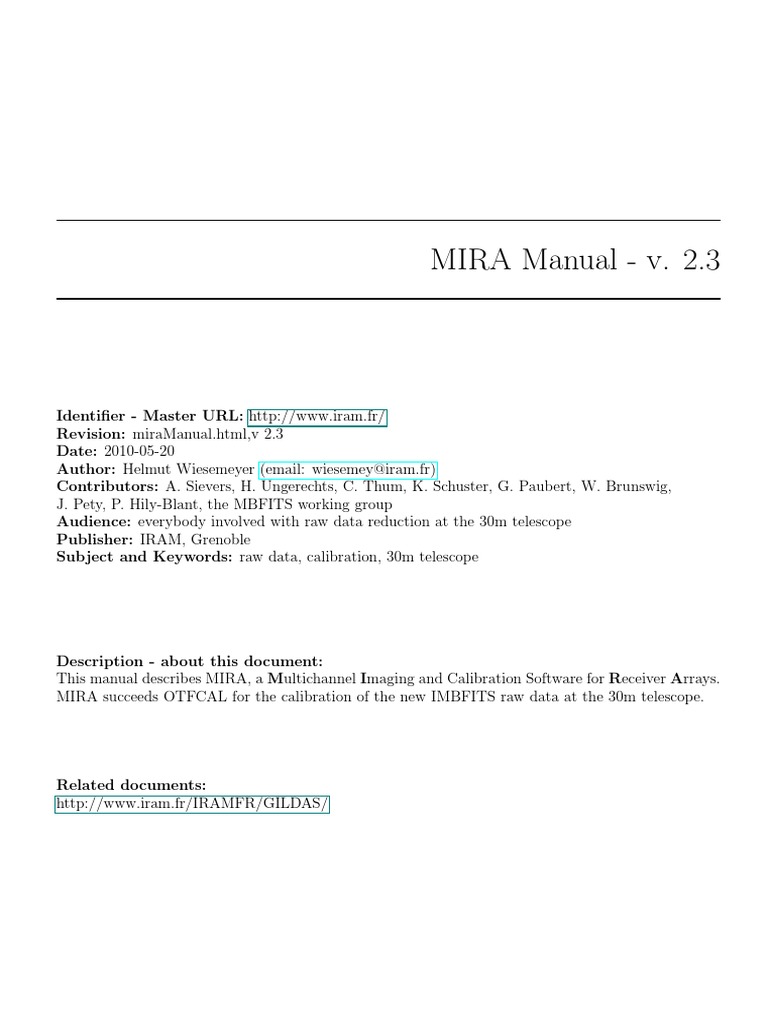 MIRA Manual - v. 2.3

Identifier - Master URL: http://www.iram.fr/
Revision: miraManual.html,v 2.3
Date: 2010-05-20
Author: Helmut Wiesemeyer (email: wiesemey@iram.fr)
Contributors: A. Sievers, H. Ungerechts, C. Thum, K. Schuster, G. Paubert, W. Brunswig, J. Pety, P. Hily-Blant, the MBFITS working group
Audience: everybody involved with raw data reduction at the 30m telescope
Publisher: IRAM, Grenoble
Subject and Keywords: raw data, calibration, 30m telescope

Description - about this document:
This manual describes MIRA, a Multichannel Imaging and Calibration Software for Receiver Arrays. MIRA succeeds OTFCAL for the calibration of the new IMBFITS raw data at the 30m telescope.

Related documents:
http://www.iram.fr/IRAMFR/GILDAS/